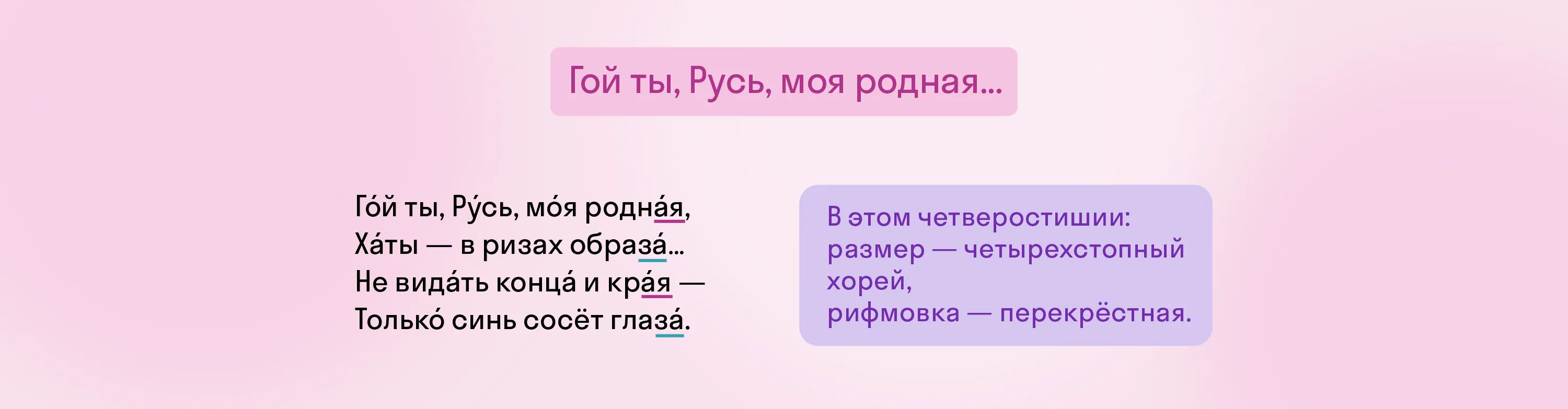 Гой ты, Русь, моя родная...

Го́й ты, Ру́сь, мо́я родна́я,
Ха́ты — в ризах образа́...
Не вида́ть конца́ и кра́я —
Только́ синь сосёт глаза́.

В этом четверостишии:
размер — четырехстопный хорей,
рифмовка — перекрёстная.